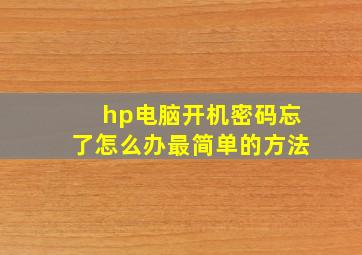 hp电脑开机密码忘了怎么办最简单的方法